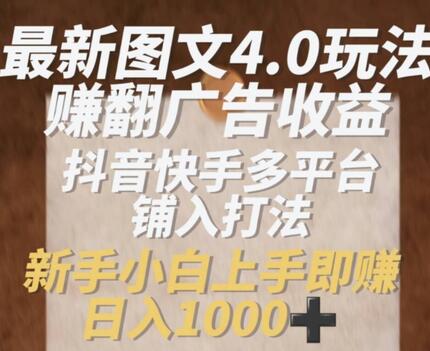 最新图文4.0玩法
赚翻广告收益
抖音快手多平台
铺入打法
新手小白上手即赚
日入1000+